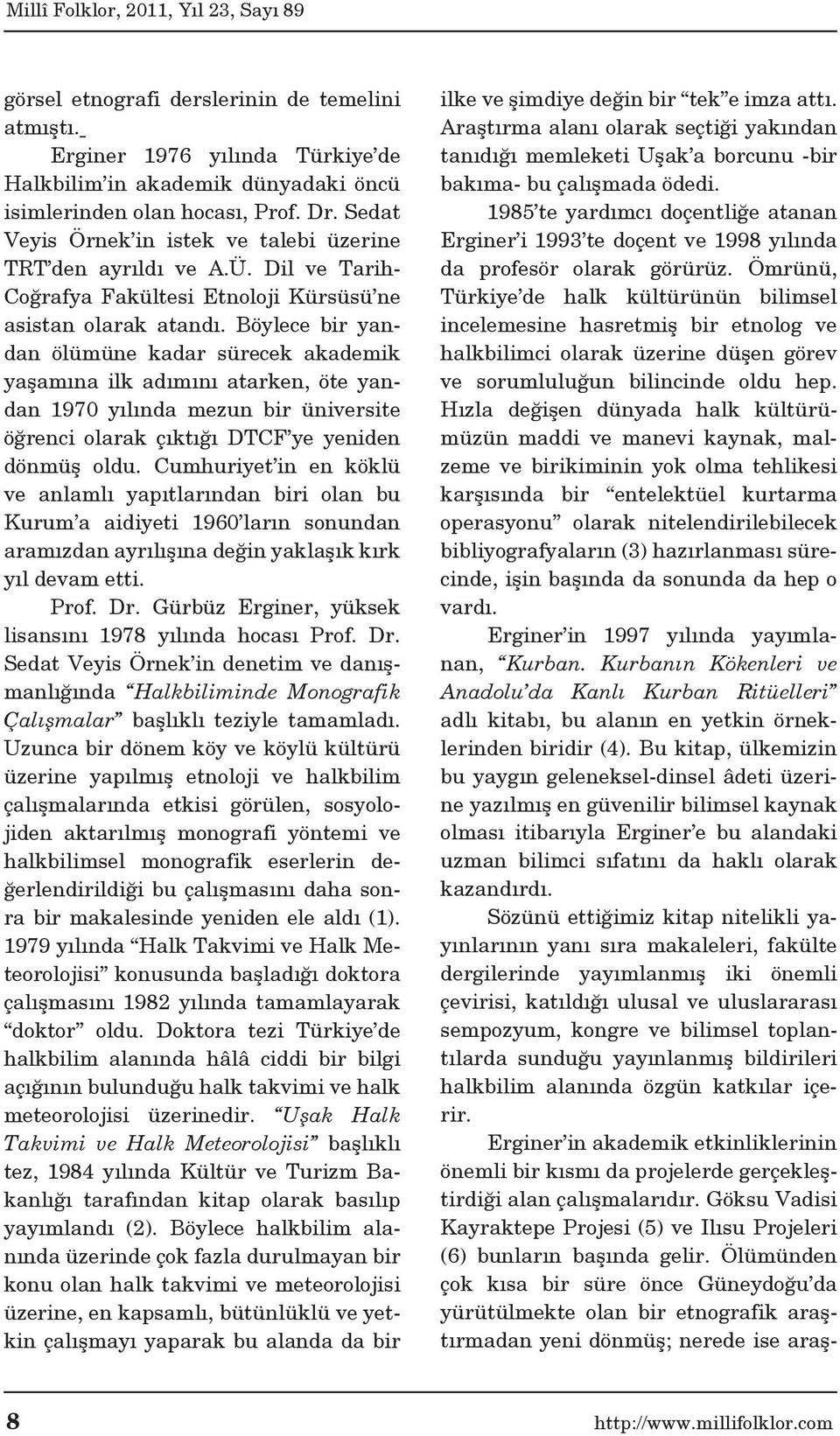 Millî Folklor, 2011, Yıl 23, Sayı 89

görsel etnografi derslerinin de temelini atmıştı.

Erginer 1976 yılında Türkiye'de Halkbilim'in akademik dünyadaki öncü isimlerinden olan hocası, Prof. Dr. Sedat Veyis Örnek'in istek ve talebi üzerine TRT'den ayrıldı ve A.Ü. Dil ve Tarih-Coğrafya Fakültesi Etnoloji Kürsüsü'ne asistan olarak atandı. Böylece bir yandan ölümüne kadar sürecek akademik yaşamına ilk adımını atarken, öte yandan 1970 yılında mezun bir üniversite öğrenci olarak çıktığı DTCF'ye yeniden dönmüş oldu. Cumhuriyet'in en köklü ve anlamlı yapıtlarından biri olan bu Kurum'a aidiyeti 1960'ların sonundan aramızdan ayrılışına değin yaklaşık kırk yıl devam etti.

Prof. Dr. Gürbüz Erginer, yüksek lisansını 1978 yılında hocası Prof. Dr. Sedat Veyis Örnek'in denetim ve danışmanlığında "Halkbiliminde Monografik Çalışmalar" başlıklı teziyle tamamladı. Uzunca bir dönem köy ve köylü kültürü üzerine yapılmış etnoloji ve halkbilim çalışmalarında etkisi görülen, sosyolojiden aktarılmış monografi yöntemi ve halkbilimsel monografik eserlerin değerlendirildiği bu çalışmasını daha sonra bir makalesinde yeniden ele aldı (1). 1979 yılında "Halk Takvimi ve Halk Meteorolojisi" konusunda başladığı doktora çalışmasını 1982 yılında tamamlayarak "doktor" oldu. Doktora tezi Türkiye'de halkbilim alanında hâlâ ciddi bir bilgi açığının bulunduğu halk takvimi ve halk meteorolojisi üzerinedir. "Uşak Halk Takvimi ve Halk Meteorolojisi" başlıklı tez, 1984 yılında Kültür ve Turizm Bakanlığı tarafından kitap olarak basılıp yayımlandı (2). Böylece halkbilim alanında üzerinde çok fazla durulmayan bir konu olan halk takvimi ve meteorolojisi üzerine, en kapsamlı, bütünlüklü ve yetkin çalışmayı yaparak bu alanda da bir ilke ve şimdiye değin bir "tek"e imza attı. Araştırma alanı olarak seçtiği yakından tanıdığı memleketi Uşak'a borcunu -bir bakıma- bu çalışmada ödedi.

1985'te yardımcı doçentliğe atanan Erginer'i 1993'te doçent ve 1998 yılında da profesör olarak görürüz. Ömrünü, Türkiye'de halk kültürünün bilimsel incelemesine hasretmiş bir etnolog ve halkbilimci olarak üzerine düşen görev ve sorumluluğun bilincinde oldu hep. Hızla değişen dünyada halk kültürümüzün maddi ve manevi kaynak, malzeme ve birikiminin yok olma tehlikesi karşısında bir "entelektüel kurtarma operasyonu" olarak nitelendirilebilecek bibliyografyaların (3) hazırlanması sürecinde, işin başında da sonunda da hep o vardı.

Erginer'in 1997 yılında yayımlanan, "Kurban. Kurbanın Kökenleri ve Anadolu'da Kanlı Kurban Ritüelleri" adlı kitabı, bu alanın en yetkin örneklerinden biridir (4). Bu kitap, ülkemizin bu yaygın geleneksel-dinsel âdeti üzerine yazılmış en güvenilir bilimsel kaynak olması itibarıyla Erginer'e bu alandaki uzman bilimci sıfatını da haklı olarak kazandırdı.

Sözünü ettiğimiz kitap nitelikli yayınlarının yanı sıra makaleleri, fakülte dergilerinde yayımlanmış iki önemli çevirisi, katıldığı ulusal ve uluslararası sempozyum, kongre ve bilimsel toplantılarda sunduğu yayınlanmış bildirileri halkbilim alanında özgün katkılar içerir.

Erginer'in akademik etkinliklerinin önemli bir kısmı da projelerde gerçekleştirdiği alan çalışmalarıdır. Göksu Vadisi Kayraktepe Projesi (5) ve Ilısu Projeleri (6) bunların başında gelir. Ölümünden çok kısa bir süre önce Güneydoğu'da yürütülmekte olan bir etnografik araştırmadan yeni dönmüş; nerede ise araş-

8 http://www.millifolklor.com